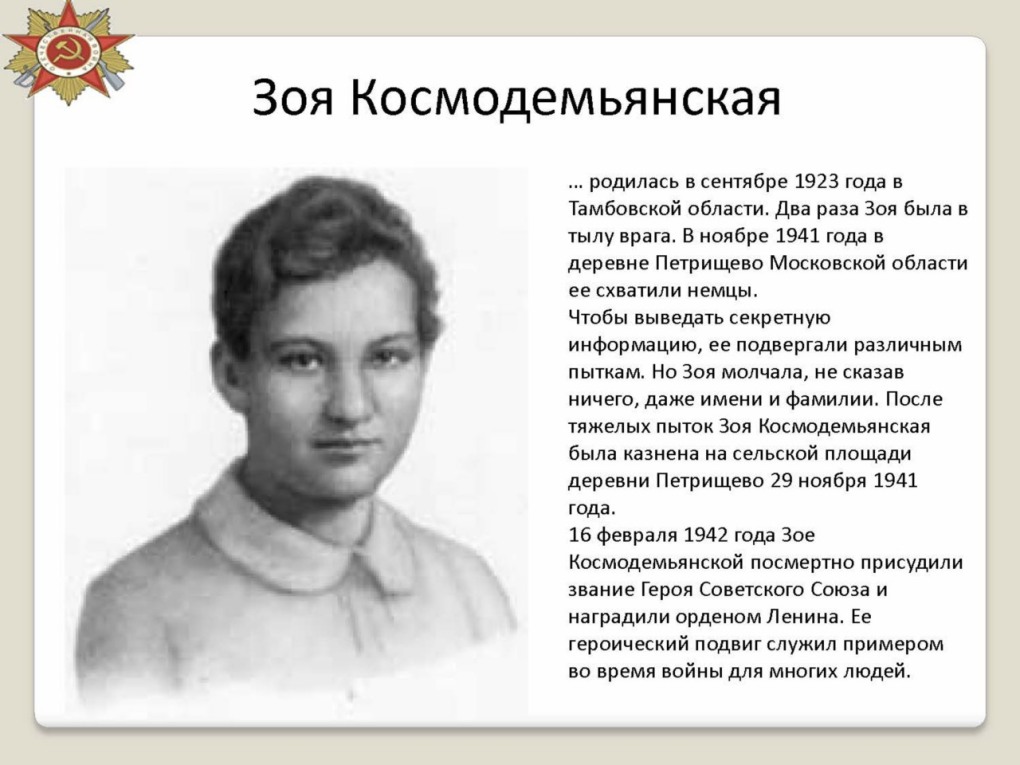 Зоя Космодемьянская

… родилась в сентябре 1923 года в Тамбовской области. Два раза Зоя была в тылу врага. В ноябре 1941 года в деревне Петрищево Московской области ее схватили немцы.
Чтобы выведать секретную информацию, ее подвергали различным пыткам. Но Зоя молчала, не сказав ничего, даже имени и фамилии. После тяжелых пыток Зоя Космодемьянская была казнена на сельской площади деревни Петрищево 29 ноября 1941 года.
16 февраля 1942 года Зое Космодемьянской посмертно присудили звание Героя Советского Союза и наградили орденом Ленина. Ее героический подвиг служил примером во время войны для многих людей.